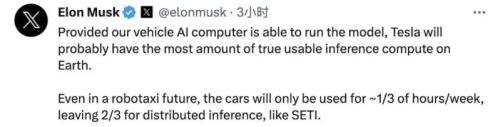 Elon Musk @elonmusk · 3小时

Provided our vehicle AI computer is able to run the model, Tesla will probably have the most amount of true usable inference compute on Earth.

Even in a robotaxi future, the cars will only be used for ~1/3 of hours/week, leaving 2/3 for distributed inference, like SETI.